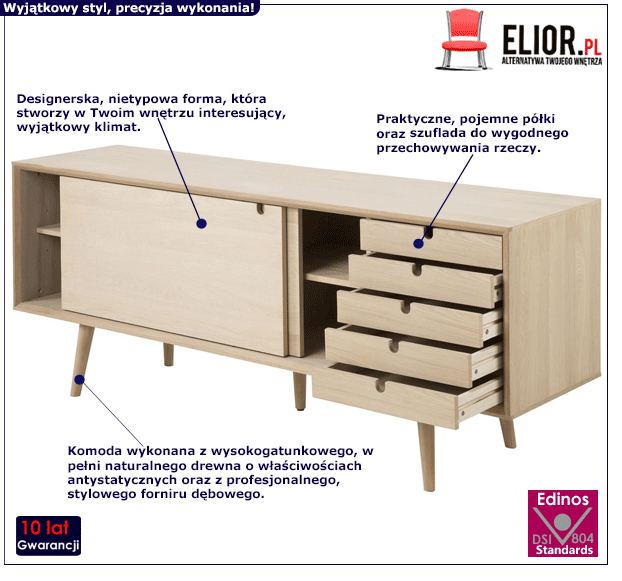 Wyjątkowy styl, precyzja wykonania!

ELIOR.PL
ALTERNATYWA TWOJEGO WNĘTRZA

Designerska, nietypowa forma, która stworzy w Twoim wnętrzu interesujący, wyjątkowy klimat.

Praktyczne, pojemne półki oraz szuflada do wygodnego przechowywania rzeczy.

Komoda wykonana z wysokogatunkowego, w pełni naturalnego drewna o właściwościach antystatycznych oraz z profesjonalnego, stylowego forniru dębowego.

10 lat
Gwarancji

Edinos
DSI 804
Standards